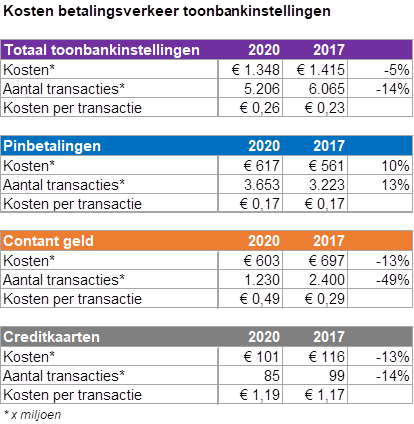 Kosten betalingsverkeer toonbankinstellingen

| Totaal toonbankinstellingen | 2020 | 2017 | |
|---|---|---|---|
| Kosten* | € 1.348 | € 1.415 | -5% |
| Aantal transacties* | 5.206 | 6.065 | -14% |
| Kosten per transactie | € 0,26 | € 0,23 | |

| Pinbetalingen | 2020 | 2017 | |
|---|---|---|---|
| Kosten* | € 617 | € 561 | 10% |
| Aantal transacties* | 3.653 | 3.223 | 13% |
| Kosten per transactie | € 0,17 | € 0,17 | |

| Contant geld | 2020 | 2017 | |
|---|---|---|---|
| Kosten* | € 603 | € 697 | -13% |
| Aantal transacties* | 1.230 | 2.400 | -49% |
| Kosten per transactie | € 0,49 | € 0,29 | |

| Creditkaarten | 2020 | 2017 | |
|---|---|---|---|
| Kosten* | € 101 | € 116 | -13% |
| Aantal transacties* | 85 | 99 | -14% |
| Kosten per transactie | € 1,19 | € 1,17 | |

* x miljoen